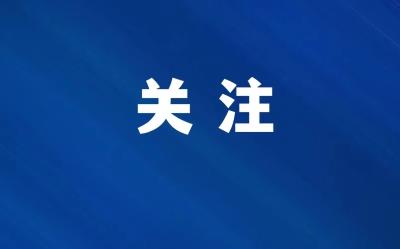 关注